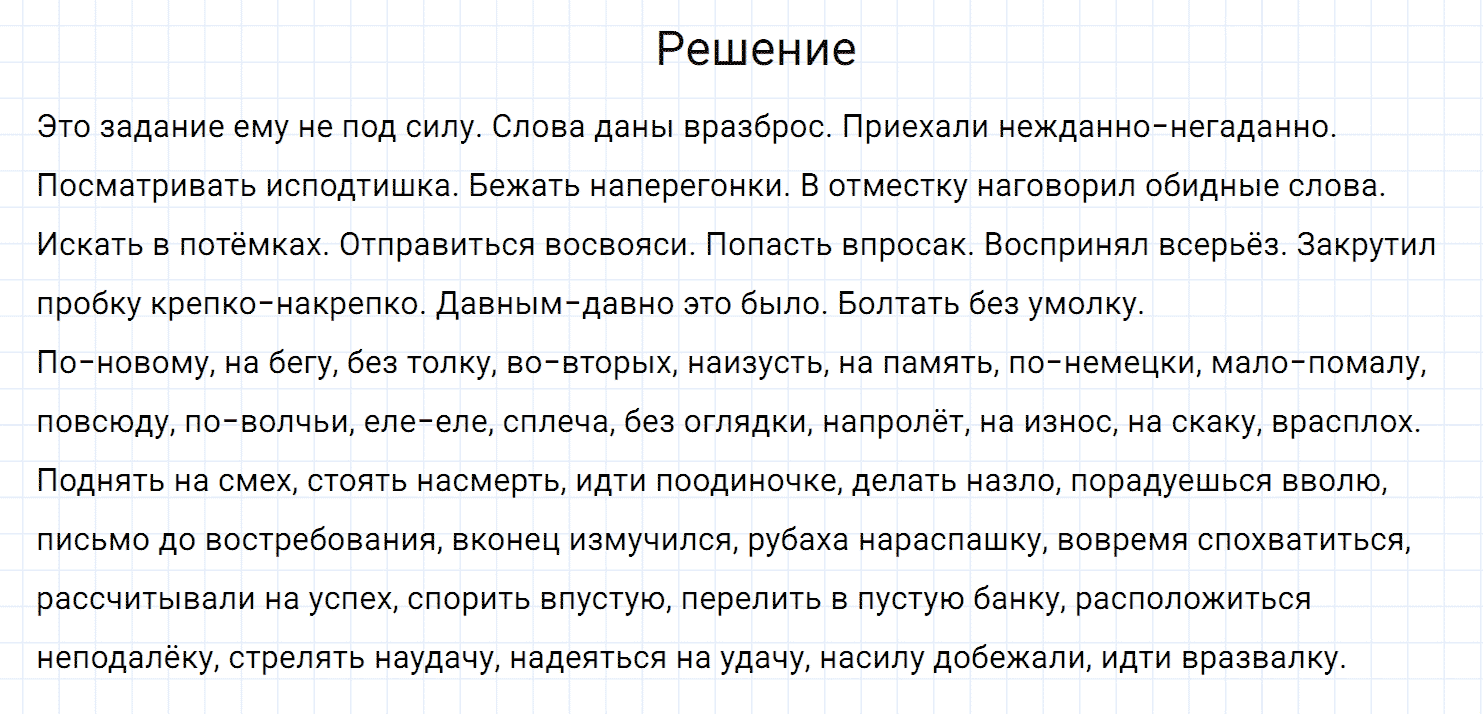 Решение

Это задание ему не под силу. Слова даны вразброс. Приехали нежданно-негаданно. Посматривать исподтишка. Бежать наперегонки. В отместку наговорил обидные слова. Искать в потёмках. Отправиться восвояси. Попасть впросак. Воспринял всерьёз. Закрутил пробку крепко-накрепко. Давным-давно это было. Болтать без умолку.
По-новому, на бегу, без толку, во-вторых, наизусть, на память, по-немецки, мало-помалу, повсюду, по-волчьи, еле-еле, сплеча, без оглядки, напролёт, на износ, на скаку, врасплох.
Поднять на смех, стоять насмерть, идти поодиночке, делать назло, порадуешься вволю, письмо до востребования, вконец измучился, рубаха нараспашку, вовремя спохватиться, рассчитывали на успех, спорить впустую, перелить в пустую банку, расположиться неподалёку, стрелять наудачу, надеяться на удачу, насилу добежали, идти вразвалку.